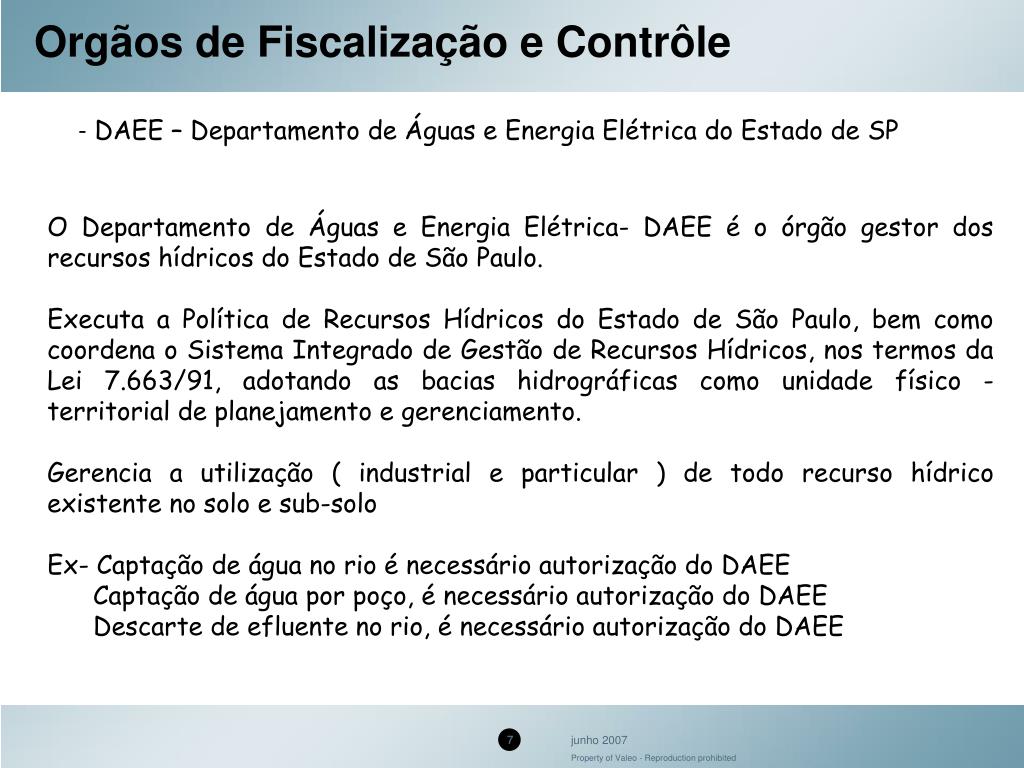 Orgãos de Fiscalização e Contrôle

- DAEE – Departamento de Águas e Energia Elétrica do Estado de SP

O Departamento de Águas e Energia Elétrica- DAEE é o órgão gestor dos recursos hídricos do Estado de São Paulo.

Executa a Política de Recursos Hídricos do Estado de São Paulo, bem como coordena o Sistema Integrado de Gestão de Recursos Hídricos, nos termos da Lei 7.663/91, adotando as bacias hidrográficas como unidade físico - territorial de planejamento e gerenciamento.

Gerencia a utilização ( industrial e particular ) de todo recurso hídrico existente no solo e sub-solo

Ex- Captação de água no rio é necessário autorização do DAEE
Captação de água por poço, é necessário autorização do DAEE
Descarte de efluente no rio, é necessário autorização do DAEE

7

junho 2007

Property of Valeo - Reproduction prohibited